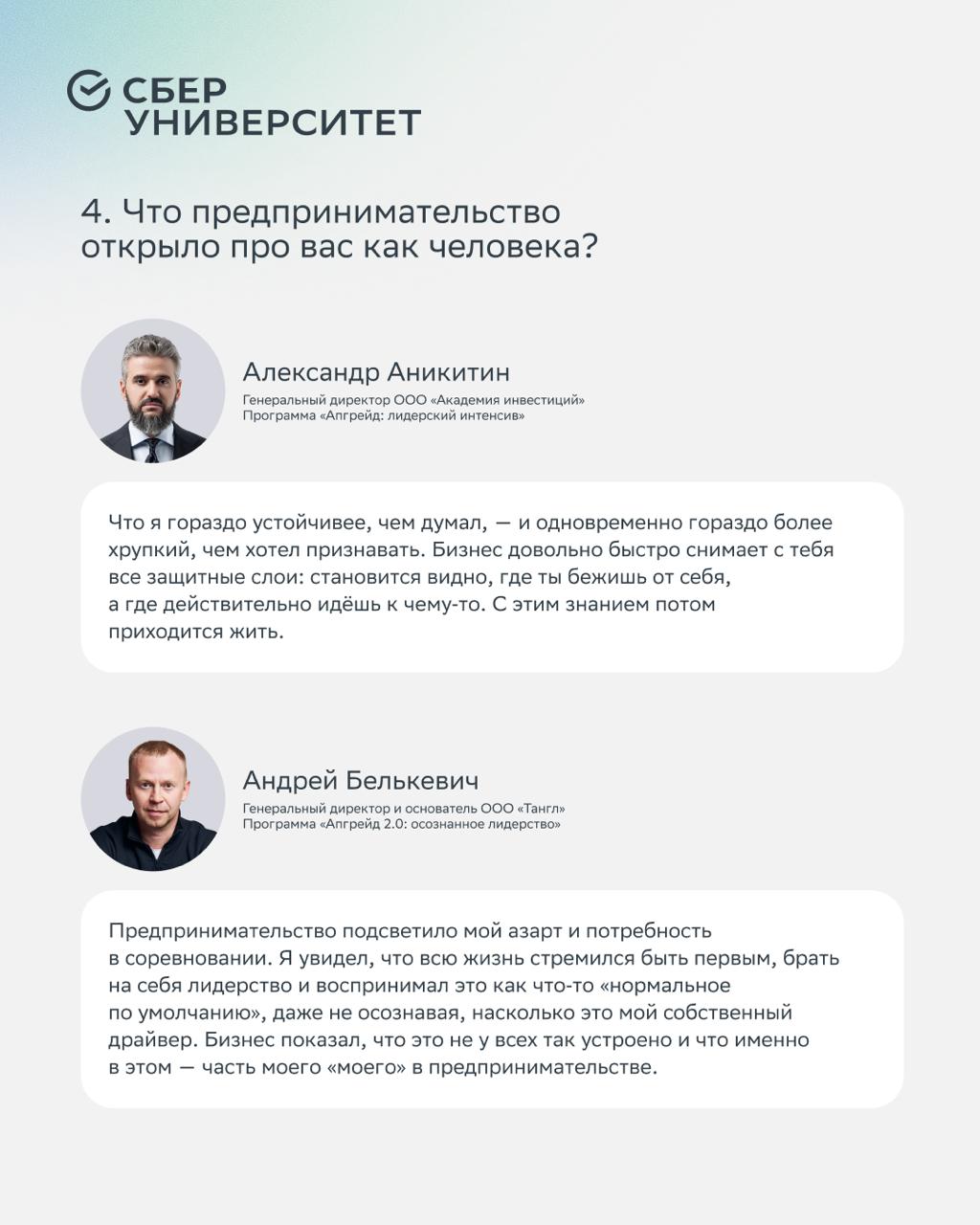 СБЕР УНИВЕРСИТЕТ

4. Что предпринимательство открыло про вас как человека?

Александр Аникитин
Генеральный директор ООО «Академия инвестиций»
Программа «Апгрейд: лидерский интенсив»

Что я гораздо устойчивее, чем думал, — и одновременно гораздо более хрупкий, чем хотел признавать. Бизнес довольно быстро снимает с тебя все защитные слои: становится видно, где ты бежишь от себя, а где действительно идёшь к чему-то. С этим знанием потом приходится жить.

Андрей Белькевич
Генеральный директор и основатель ООО «Тангл»
Программа «Апгрейд 2.0: осознанное лидерство»

Предпринимательство подсветило мой азарт и потребность в соревновании. Я увидел, что всю жизнь стремился быть первым, брать на себя лидерство и воспринимал это как что-то «нормальное по умолчанию», даже не осознавая, насколько это мой собственный драйвер. Бизнес показал, что это не у всех так устроено и что именно в этом — часть моего «моего» в предпринимательстве.